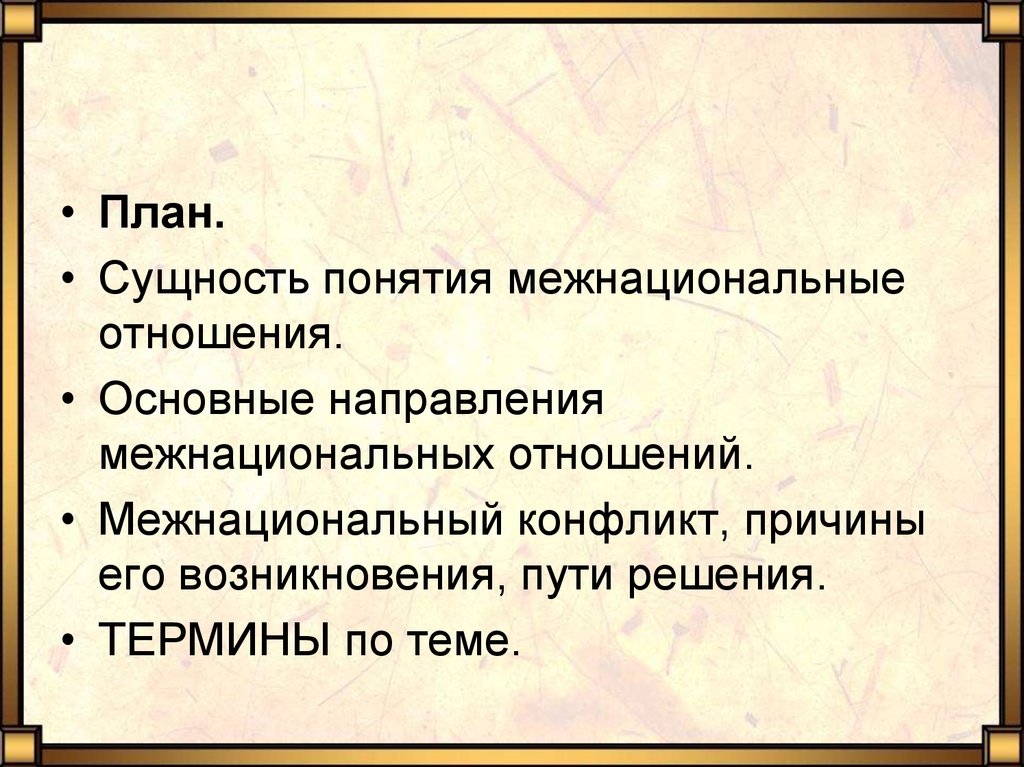 • План.
• Сущность понятия межнациональные отношения.
• Основные направления межнациональных отношений.
• Межнациональный конфликт, причины его возникновения, пути решения.
• ТЕРМИНЫ по теме.